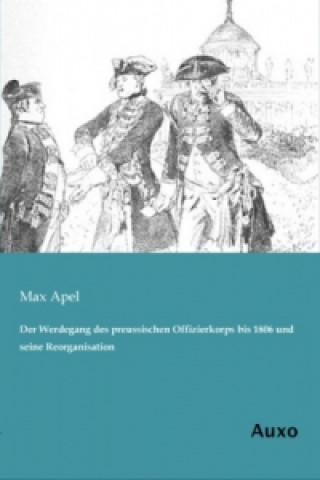 Max Apel

Der Werdegang des preussischen Offizierkorps bis 1806 und seine Reorganisation

Auxo